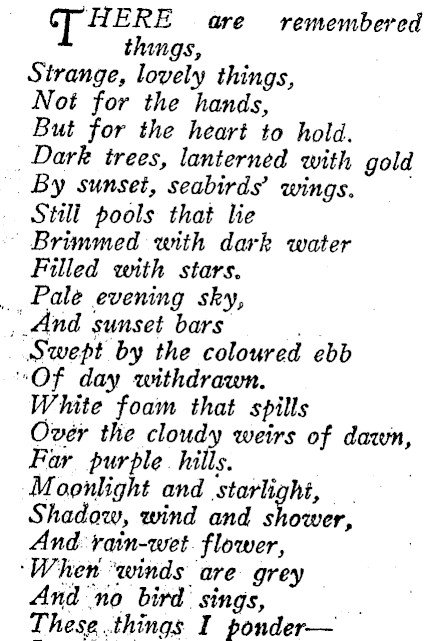 THERE are remembered things,
Strange, lovely things,
Not for the hands,
But for the heart to hold.
Dark trees, lanterned with gold
By sunset, seabirds' wings.
Still pools that lie
Brimmed with dark water
Filled with stars.
Pale evening sky,
And sunset bars
Swept by the coloured ebb
Of day withdrawn.
White foam that spills
Over the cloudy weirs of dawn,
Far purple hills.
Moonlight and starlight,
Shadow, wind and shower,
And rain-wet flower,
When winds are grey
And no bird sings,
These things I ponder—